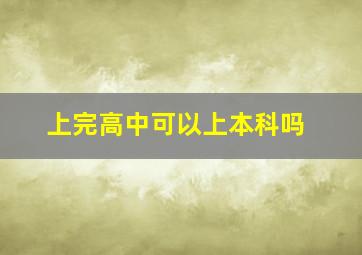 上完高中可以上本科吗